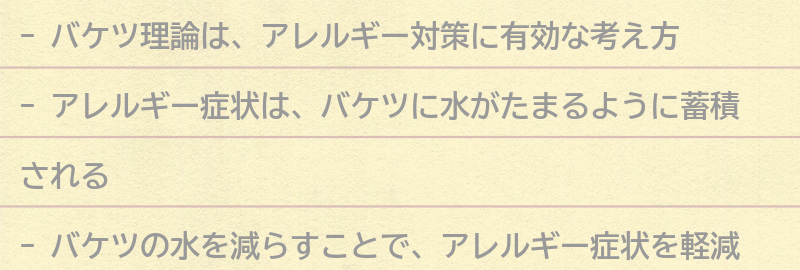 - バケツ理論は、アレルギー対策に有効な考え方

- アレルギー症状は、バケツに水がたまるように蓄積される

- バケツの水を減らすことで、アレルギー症状を軽減